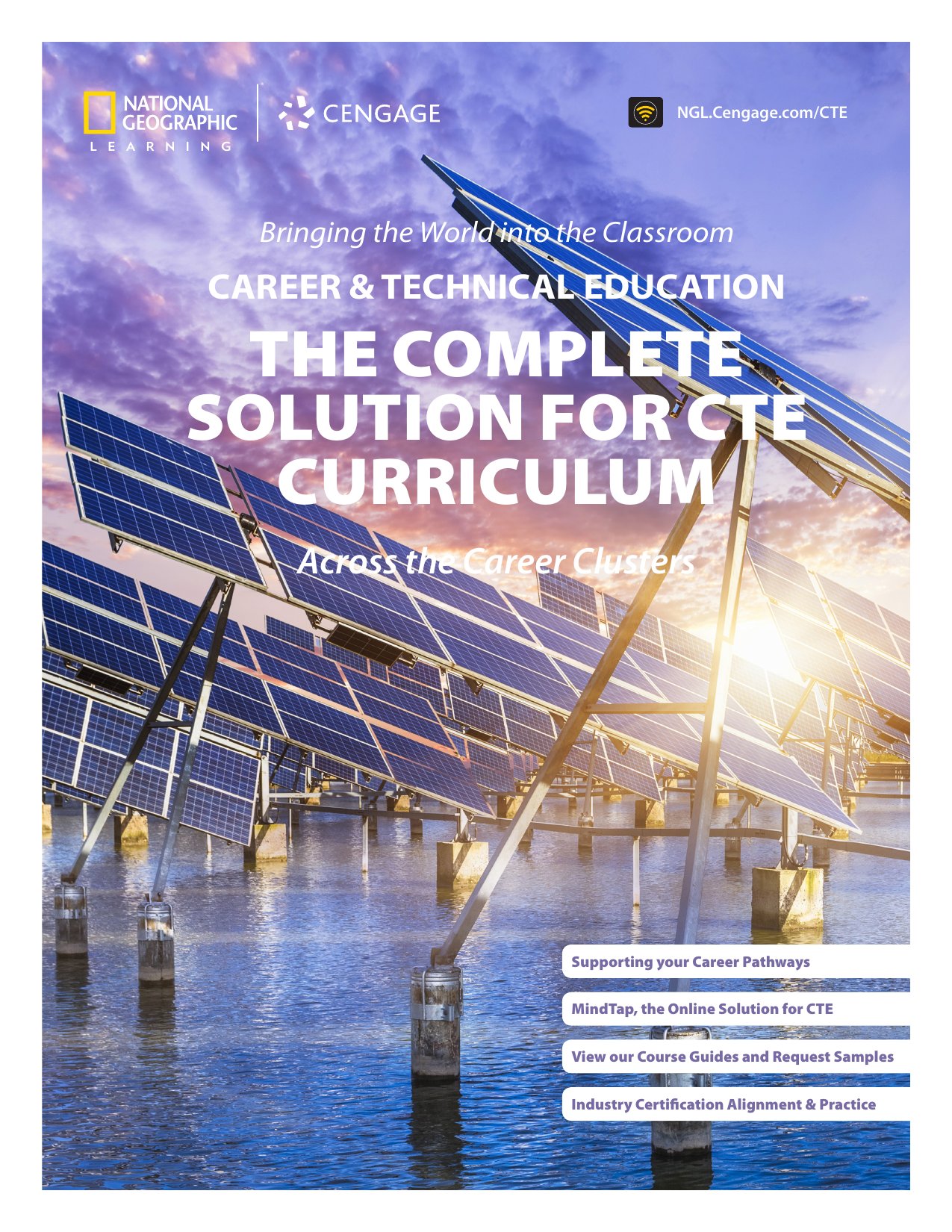 NATIONAL GEOGRAPHIC LEARNING

CENGAGE

NGL.Cengage.com/CTE

Bringing the World into the Classroom

CAREER & TECHNICAL EDUCATION

THE COMPLETE SOLUTION FOR CTE CURRICULUM

Across the Career Clusters

Supporting your Career Pathways

MindTap, the Online Solution for CTE

View our Course Guides and Request Samples

Industry Certification Alignment & Practice